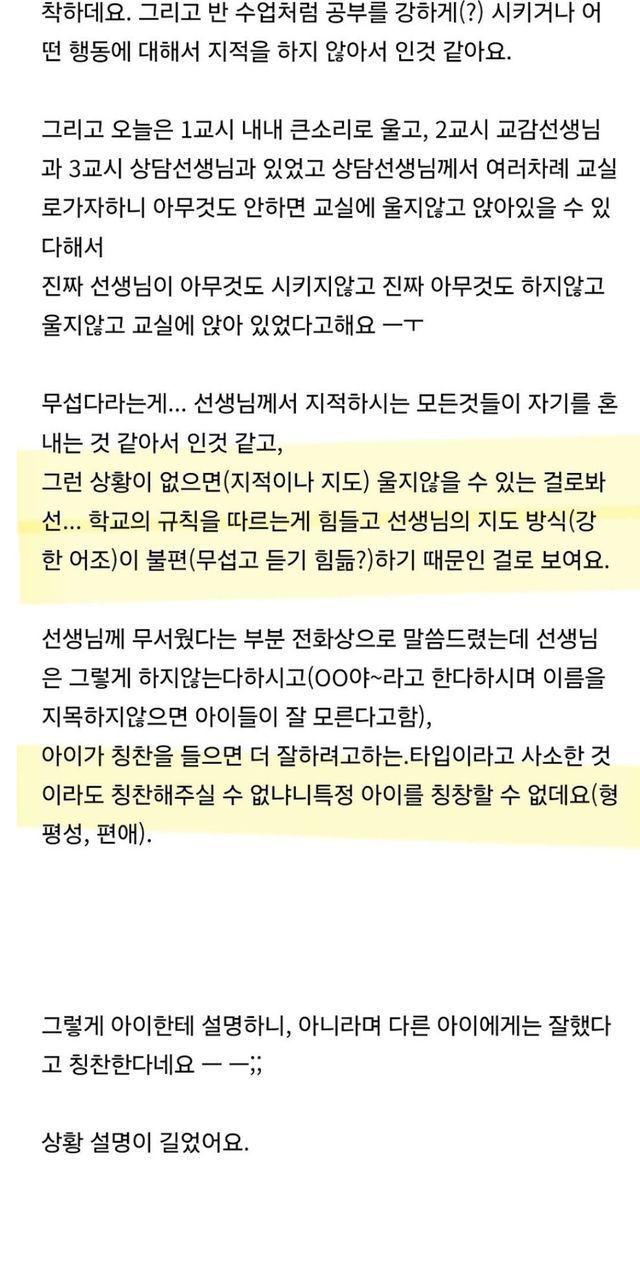 착하데요. 그리고 반 수업처럼 공부를 강하게(?) 시키거나 어떤 행동에 대해서 지적을 하지 않아서 인것 같아요.

그리고 오늘은 1교시 내내 큰소리로 울고, 2교시 교감선생님과 3교시 상담선생님과 있었고 상담선생님께서 여러차례 교실로가자하니 아무것도 안하면 교실에 울지않고 앉아있을 수 있다해서
진짜 선생님이 아무것도 시키지않고 진짜 아무것도 하지않고 울지않고 교실에 앉아 있었다고해요 ㅡㅜ

무섭다라는게... 선생님께서 지적하시는 모든것들이 자기를 혼내는 것 같아서 인것 같고,
그런 상황이 없으면(지적이나 지도) 울지않을 수 있는 걸로봐선... 학교의 규칙을 따르는게 힘들고 선생님의 지도 방식(강한 어조)이 불편(무섭고 듣기 힘듦?)하기 때문인 걸로 보여요.

선생님께 무서웠다는 부분 전화상으로 말씀드렸는데 선생님은 그렇게 하지않는다하시고(OO야~라고 한다하시며 이름을 지목하지않으면 아이들이 잘 모른다고함),
아이가 칭찬을 들으면 더 잘하려고하는.타입이라고 사소한 것이라도 칭찬해주실 수 없냐니특정 아이를 칭창할 수 없데요(형평성, 편애).

그렇게 아이한테 설명하니, 아니라며 다른 아이에게는 잘했다고 칭찬한다네요 ㅡ ㅡ;;

상황 설명이 길었어요.